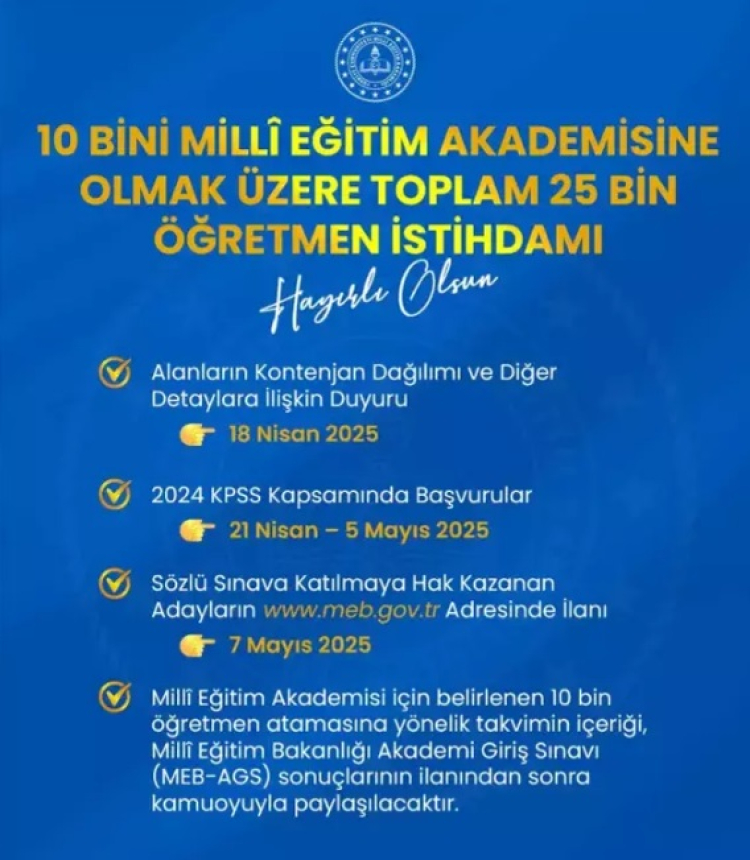 10 BİNİ MİLLÎ EĞİTİM AKADEMİSİNE OLMAK ÜZERE TOPLAM 25 BİN ÖĞRETMEN İSTİHDAMI

Hayırlı Olsun

Alanların Kontenjan Dağılımı ve Diğer Detaylara İlişkin Duyuru

18 Nisan 2025

2024 KPSS Kapsamında Başvurular

21 Nisan – 5 Mayıs 2025

Sözlü Sınava Katılmaya Hak Kazanan Adayların www.meb.gov.tr Adresinde İlanı

7 Mayıs 2025

Millî Eğitim Akademisi için belirlenen 10 bin öğretmen atamasına yönelik takvimin içeriği, Millî Eğitim Bakanlığı Akademi Giriş Sınavı (MEB-AGS) sonuçlarının ilanından sonra kamuoyuyla paylaşılacaktır.